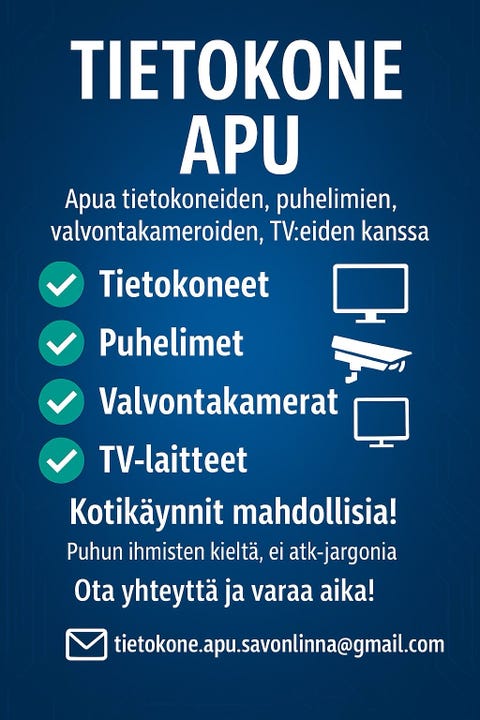 TIETOKONE APU

Apua tietokoneiden, puhelimien, valvontakameroiden, TV:eiden kanssa

Tietokoneet

Puhelimet

Valvontakamerat

TV-laitteet

Kotikäynnit mahdollisia!

Puhun ihmisten kieltä, ei atk-jargonia

Ota yhteyttä ja varaa aika!

tietokone.apu.savonlinna@gmail.com